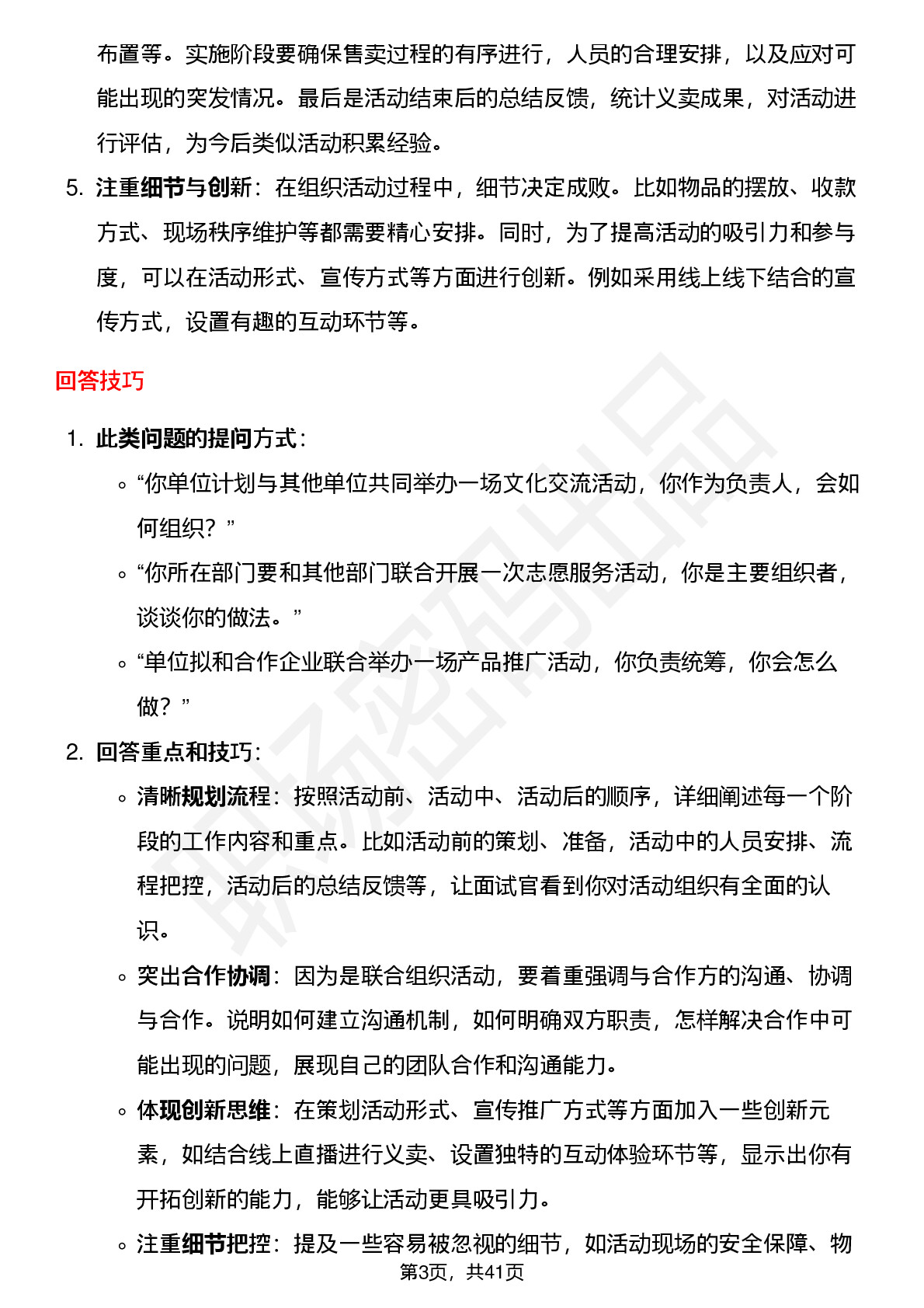 布置等。实施阶段要确保售卖过程的有序进行，人员的合理安排，以及应对可能出现的突发情况。最后是活动结束后的总结反馈，统计义卖成果，对活动进行评估，为今后类似活动积累经验。

5. 注重细节与创新：在组织活动过程中，细节决定成败。比如物品的摆放、收款方式、现场秩序维护等都需要精心安排。同时，为了提高活动的吸引力和参与度，可以在活动形式、宣传方式等方面进行创新。例如采用线上线下结合的宣传方式，设置有趣的互动环节等。

回答技巧

1. 此类问题的提问方式：
◦ “你单位计划与其他单位共同举办一场文化交流活动，你作为负责人，会如何组织？”
◦ “你所在部门要和其他部门联合开展一次志愿服务活动，你是主要组织者，谈谈你的做法。”
◦ “单位拟和合作企业联合举办一场产品推广活动，你负责统筹，你会怎么做？”

2. 回答重点和技巧：
◦ 清晰规划流程：按照活动前、活动中、活动后的顺序，详细阐述每一个阶段的工作内容和重点。比如活动前的策划、准备，活动中的人员安排、流程把控，活动后的总结反馈等，让面试官看到你对活动组织有全面的认识。
◦ 突出合作协调：因为是联合组织活动，要着重强调与合作方的沟通、协调与合作。说明如何建立沟通机制，如何明确双方职责，怎样解决合作中可能出现的问题，展现自己的团队合作和沟通能力。
◦ 体现创新思维：在策划活动形式、宣传推广方式等方面加入一些创新元素，如结合线上直播进行义卖、设置独特的互动体验环节等，显示出你有开拓创新的能力，能够让活动更具吸引力。
◦ 注重细节把控：提及一些容易被忽视的细节，如活动现场的安全保障、物

第3页，共41页